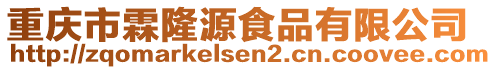 重庆市霖隆源食品有限公司
http://zqomarkelsen2.cn.coovee.com